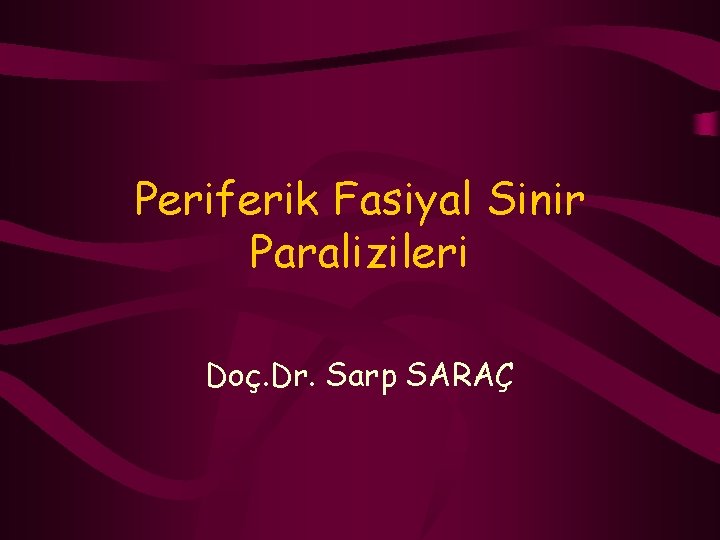 Periferik Fasiyal Sinir Paralizileri

Doç.Dr. Sarp SARAÇ